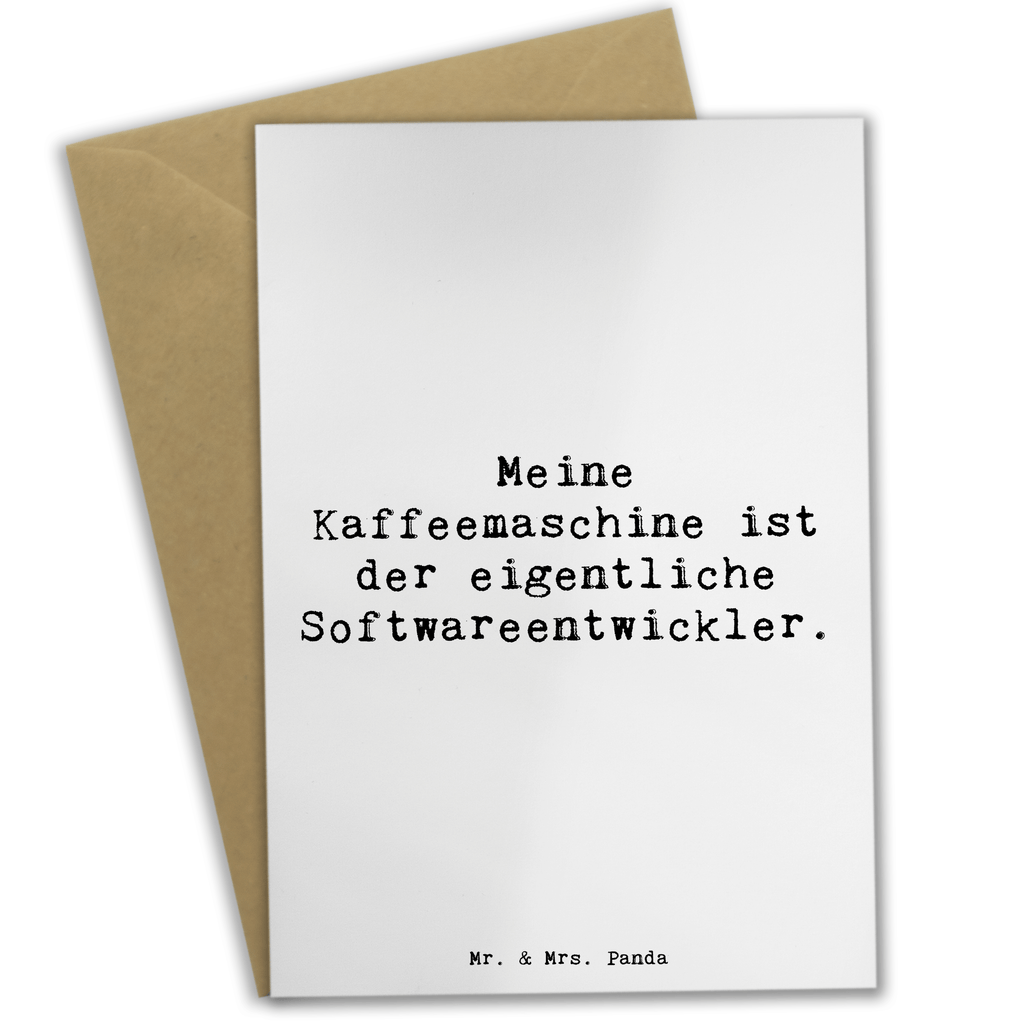 Meine Kaffeemaschine ist der eigentliche Softwareentwickler.

Mr. & Mrs. Panda